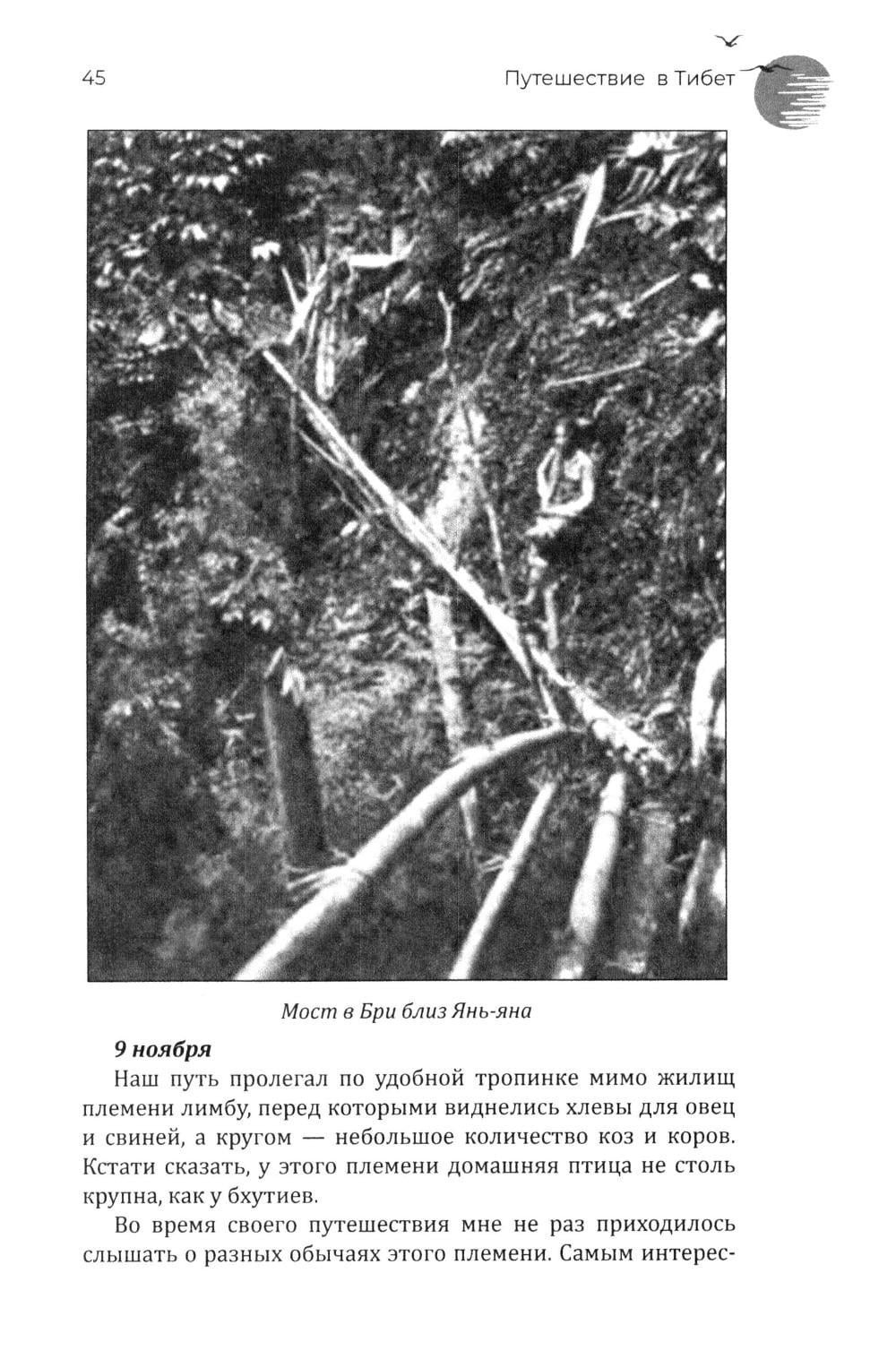 45

Путешествие в Тибет

Мост в Бри близ Янь-яна

9 ноября

Наш путь пролегал по удобной тропинке мимо жилищ племени лимбу, перед которыми виднелись хлевы для овец и свиней, а кругом — небольшое количество коз и коров. Кстати сказать, у этого племени домашняя птица не столь крупна, как у бхутиев.

Во время своего путешествия мне не раз приходилось слышать о разных обычаях этого племени. Самым интерес-